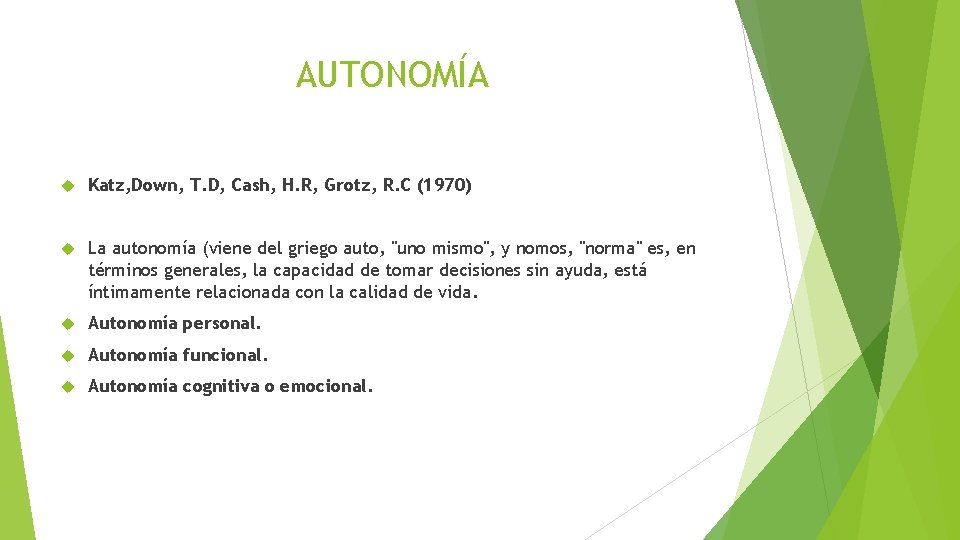 AUTONOMÍA

Katz,Down, T.D, Cash, H.R, Grotz, R.C (1970)

La autonomía (viene del griego auto, "uno mismo", y nomos, "norma" es, en términos generales, la capacidad de tomar decisiones sin ayuda, está íntimamente relacionada con la calidad de vida.

Autonomía personal.

Autonomía funcional.

Autonomía cognitiva o emocional.